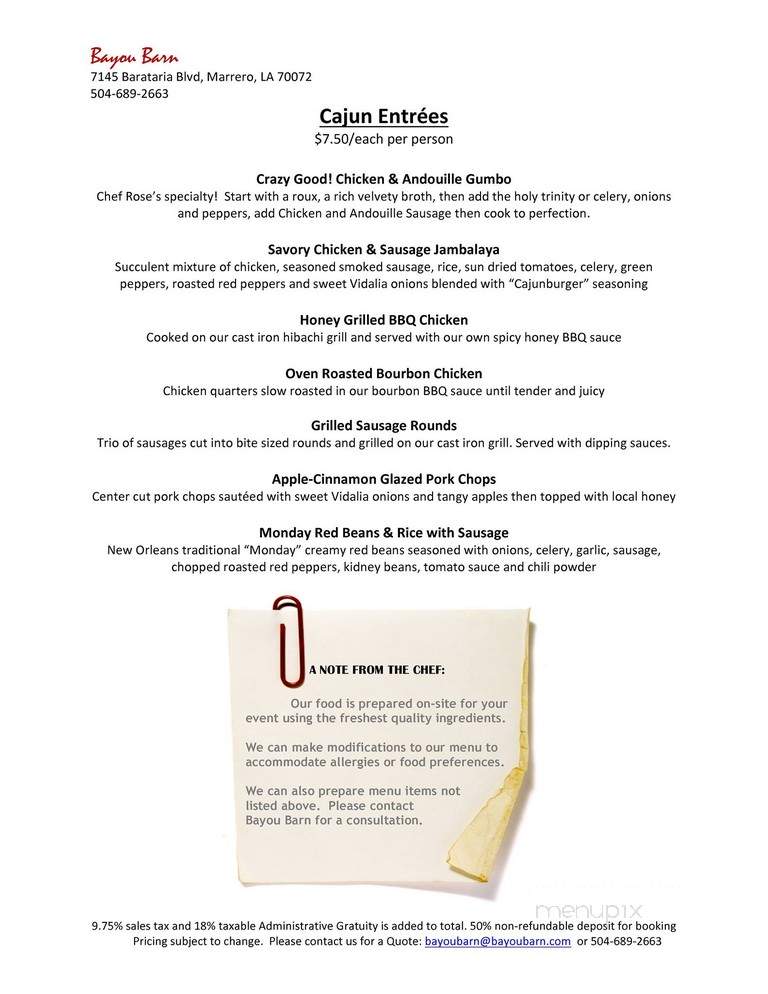 Bayou Barn
7145 Barataria Blvd, Marrero, LA 70072
504-689-2663

Cajun Entrées
$7.50/each per person

Crazy Good! Chicken & Andouille Gumbo
Chef Rose's specialty! Start with a roux, a rich velvety broth, then add the holy trinity or celery, onions and peppers, add Chicken and Andouille Sausage then cook to perfection.

Savory Chicken & Sausage Jambalaya
Succulent mixture of chicken, seasoned smoked sausage, rice, sun dried tomatoes, celery, green peppers, roasted red peppers and sweet Vidalia onions blended with "Cajunburger" seasoning

Honey Grilled BBQ Chicken
Cooked on our cast iron hibachi grill and served with our own spicy honey BBQ sauce

Oven Roasted Bourbon Chicken
Chicken quarters slow roasted in our bourbon BBQ sauce until tender and juicy

Grilled Sausage Rounds
Trio of sausages cut into bite sized rounds and grilled on our cast iron grill. Served with dipping sauces.

Apple-Cinnamon Glazed Pork Chops
Center cut pork chops sautéed with sweet Vidalia onions and tangy apples then topped with local honey

Monday Red Beans & Rice with Sausage
New Orleans traditional "Monday" creamy red beans seasoned with onions, celery, garlic, sausage, chopped roasted red peppers, kidney beans, tomato sauce and chili powder

A NOTE FROM THE CHEF:

Our food is prepared on-site for your event using the freshest quality ingredients.

We can make modifications to our menu to accommodate allergies or food preferences.

We can also prepare menu items not listed above. Please contact Bayou Barn for a consultation.

menupix

9.75% sales tax and 18% taxable Administrative Gratuity is added to total. 50% non-refundable deposit for booking
Pricing subject to change. Please contact us for a Quote: bayoubarn@bayoubarn.com or 504-689-2663